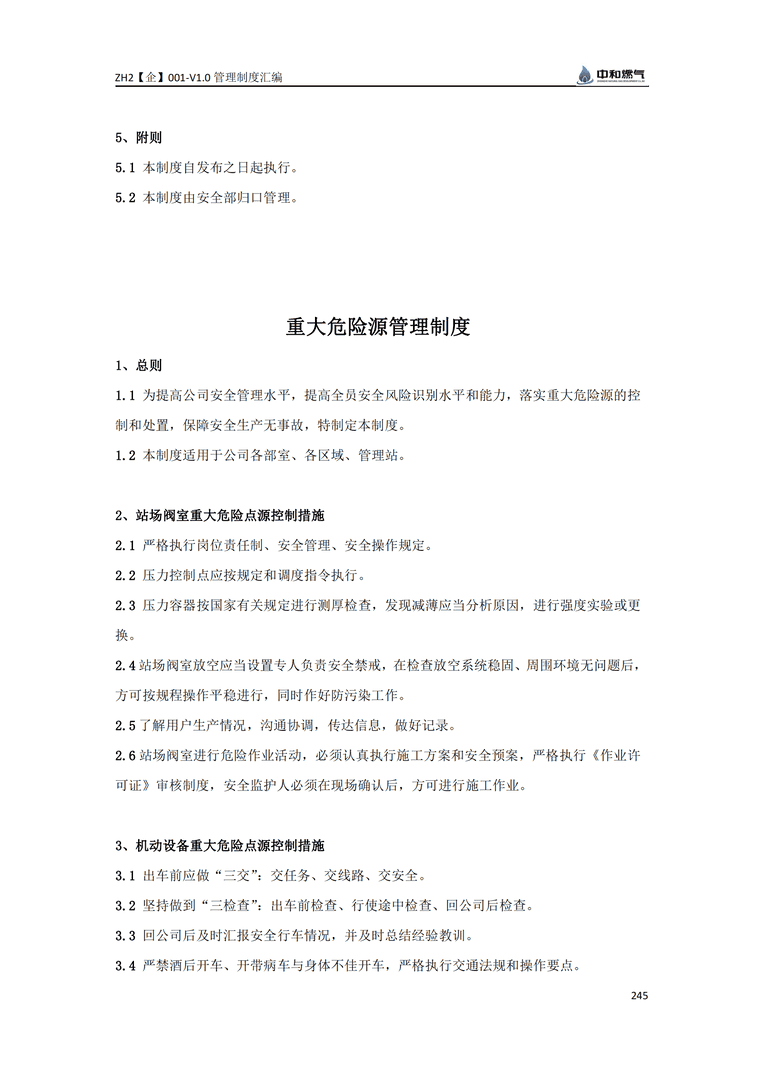 ZH2【企】001-V1.0 管理制度汇编

中和燃气

5、附则

5.1 本制度自发布之日起执行。

5.2 本制度由安全部归口管理。

重大危险源管理制度

1、总则

1.1 为提高公司安全管理水平，提高全员安全风险识别水平和能力，落实重大危险源的控制和处置，保障安全生产无事故，特制定本制度。

1.2 本制度适用于公司各部室、各区域、管理站。

2、站场阀室重大危险点源控制措施

2.1 严格执行岗位责任制、安全管理、安全操作规定。

2.2 压力控制点应按规定和调度指令执行。

2.3 压力容器按国家有关规定进行测厚检查，发现减薄应当分析原因，进行强度实验或更换。

2.4 站场阀室放空应当设置专人负责安全禁戒，在检查放空系统稳固、周围环境无问题后，方可按规程操作平稳进行，同时作好防污染工作。

2.5 了解用户生产情况，沟通协调，传达信息，做好记录。

2.6 站场阀室进行危险作业活动，必须认真执行施工方案和安全预案，严格执行《作业许可证》审核制度，安全监护人必须在现场确认后，方可进行施工作业。

3、机动设备重大危险点源控制措施

3.1 出车前应做“三交”：交任务、交线路、交安全。

3.2 坚持做到“三检查”：出车前检查、行使途中检查、回公司后检查。

3.3 回公司后及时汇报安全行车情况，并及时总结经验教训。

3.4 严禁酒后开车、开带病车与身体不佳开车，严格执行交通法规和操作要点。

245